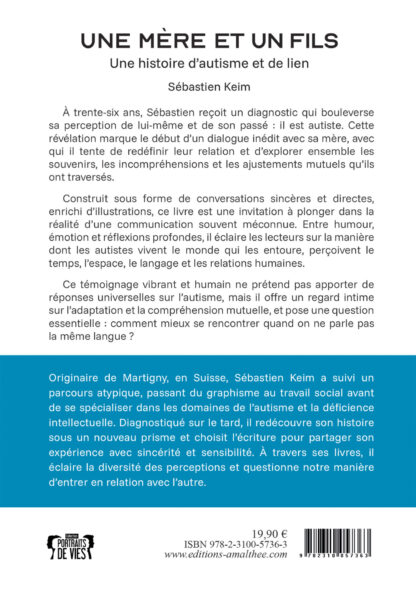 UNE MÈRE ET UN FILS

Une histoire d'autisme et de lien

Sébastien Keim

À trente-six ans, Sébastien reçoit un diagnostic qui bouleverse sa perception de lui-même et de son passé : il est autiste. Cette révélation marque le début d'un dialogue inédit avec sa mère, avec qui il tente de redéfinir leur relation et d'explorer ensemble les souvenirs, les incompréhensions et les ajustements mutuels qu'ils ont traversés.

Construit sous forme de conversations sincères et directes, enrichi d'illustrations, ce livre est une invitation à plonger dans la réalité d'une communication souvent méconnue. Entre humour, émotion et réflexions profondes, il éclaire les lecteurs sur la manière dont les autistes vivent le monde qui les entoure, perçoivent le temps, l'espace, le langage et les relations humaines.

Ce témoignage vibrant et humain ne prétend pas apporter de réponses universelles sur l'autisme, mais il offre un regard intime sur l'adaptation et la compréhension mutuelle, et pose une question essentielle : comment mieux se rencontrer quand on ne parle pas la même langue ?

Originaire de Martigny, en Suisse, Sébastien Keim a suivi un parcours atypique, passant du graphisme au travail social avant de se spécialiser dans les domaines de l'autisme et la déficience intellectuelle. Diagnostiqué sur le tard, il redécouvre son histoire sous un nouveau prisme et choisit l'écriture pour partager son expérience avec sincérité et sensibilité. À travers ses livres, il éclaire la diversité des perceptions et questionne notre manière d'entrer en relation avec l'autre.

PORTRAITS DE VIES

19,90 €
ISBN 978-2-3100-5736-3
www.editions-amalthee.com

9 782310 057363